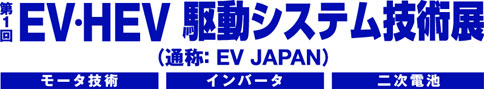 第1回 EV·HEV 駆動システム技術展

（通称: EV JAPAN）

モータ技術 インバータ 二次電池